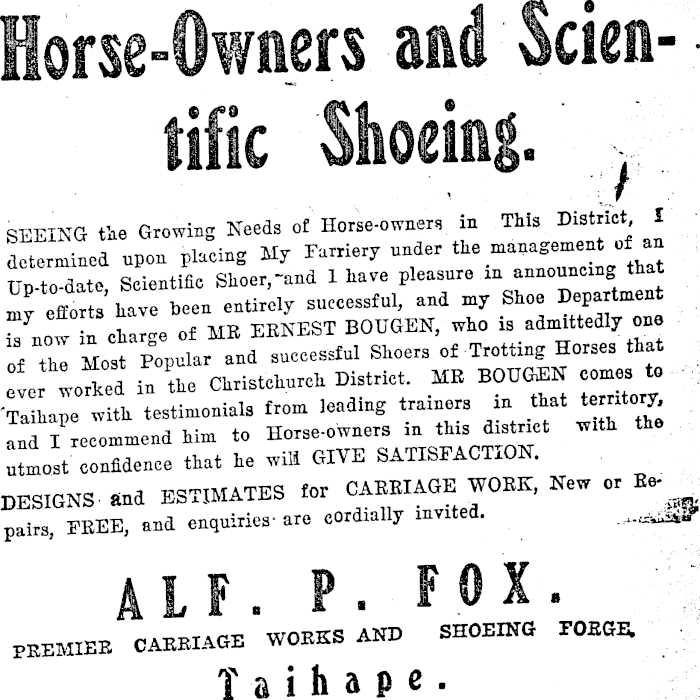 Horse-Owners and Scientific Shoeing.

SEEING the Growing Needs of Horse-owners in This District, I determined upon placing My Farriery under the management of an Up-to-date, Scientific Shoer, and I have pleasure in announcing that my efforts have been entirely successful, and my Shoe Department is now in charge of MR ERNEST BOUGEN, who is admittedly one of the Most Popular and successful Shoers of Trotting Horses that ever worked in the Christchurch District. MR BOUGEN comes to Taihape with testimonials from leading trainers in that territory, and I recommend him to Horse-owners in this district with the utmost confidence that he will GIVE SATISFACTION.

DESIGNS and ESTIMATES for CARRIAGE WORK, New or Repairs, FREE, and enquiries are cordially invited.

ALF. P. FOX.

PREMIER CARRIAGE WORKS AND SHOEING FORGE,

Taihape.